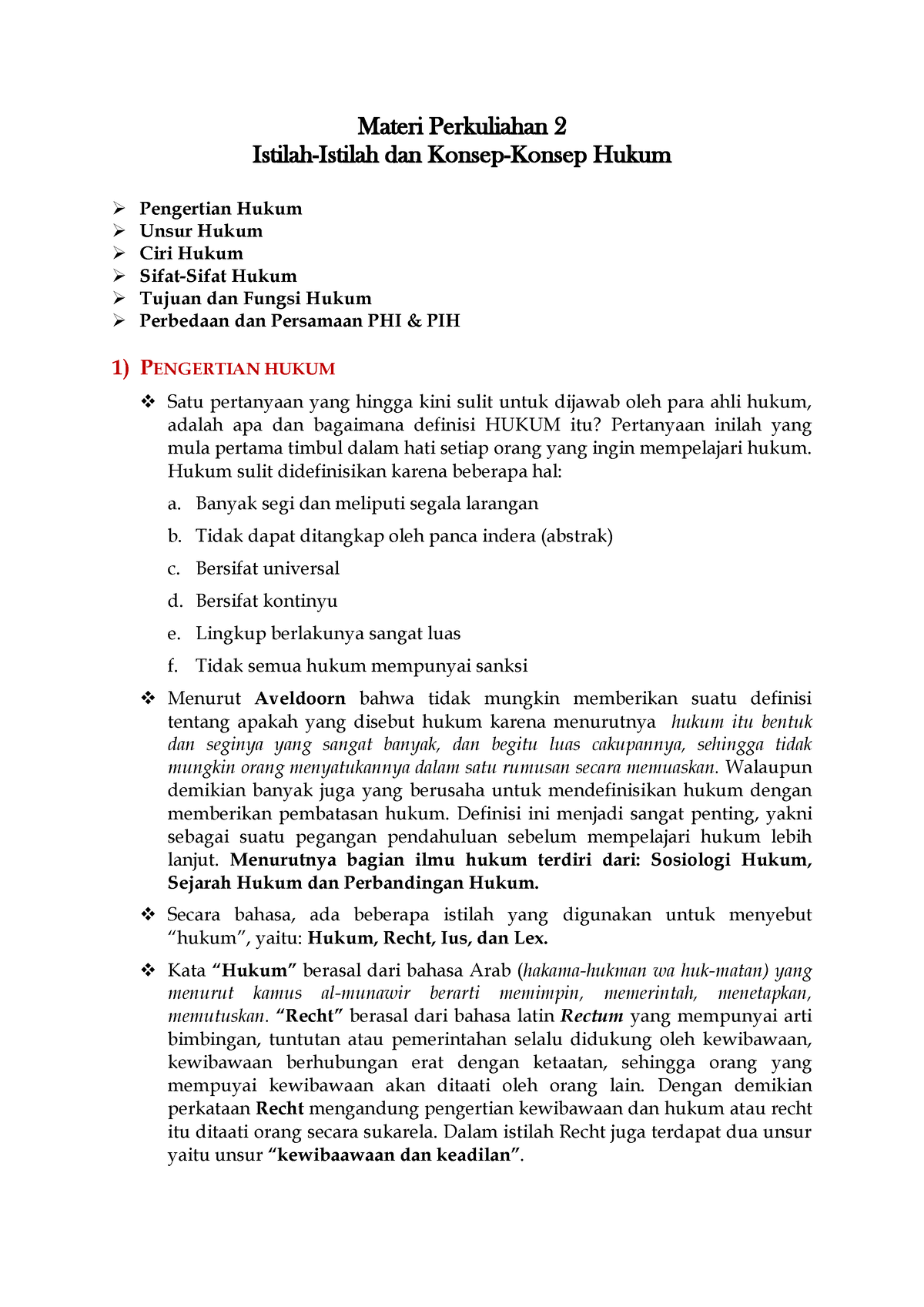 Materi Perkuliahan 2
Istilah-Istilah dan Konsep-Konsep Hukum

➢ Pengertian Hukum
➢ Unsur Hukum
➢ Ciri Hukum
➢ Sifat-Sifat Hukum
➢ Tujuan dan Fungsi Hukum
➢ Perbedaan dan Persamaan PHI & PIH

1) PENGERTIAN HUKUM

❖ Satu pertanyaan yang hingga kini sulit untuk dijawab oleh para ahli hukum, adalah apa dan bagaimana definisi HUKUM itu? Pertanyaan inilah yang mula pertama timbul dalam hati setiap orang yang ingin mempelajari hukum. Hukum sulit didefinisikan karena beberapa hal:

a. Banyak segi dan meliputi segala larangan

b. Tidak dapat ditangkap oleh panca indera (abstrak)

c. Bersifat universal

d. Bersifat kontinyu

e. Lingkup berlakunya sangat luas

f. Tidak semua hukum mempunyai sanksi

❖ Menurut Aveldoorn bahwa tidak mungkin memberikan suatu definisi tentang apakah yang disebut hukum karena menurutnya hukum itu bentuk dan seginya yang sangat banyak, dan begitu luas cakupannya, sehingga tidak mungkin orang menyatukannya dalam satu rumusan secara memuaskan. Walaupun demikian banyak juga yang berusaha untuk mendefinisikan hukum dengan memberikan pembatasan hukum. Definisi ini menjadi sangat penting, yakni sebagai suatu pegangan pendahuluan sebelum mempelajari hukum lebih lanjut. Menurutnya bagian ilmu hukum terdiri dari: Sosiologi Hukum, Sejarah Hukum dan Perbandingan Hukum.

❖ Secara bahasa, ada beberapa istilah yang digunakan untuk menyebut “hukum”, yaitu: Hukum, Recht, Ius, dan Lex.

❖ Kata “Hukum” berasal dari bahasa Arab (hakama-hukman wa huk-matan) yang menurut kamus al-munawir berarti memimpin, memerintah, menetapkan, memutuskan. “Recht” berasal dari bahasa latin Rectum yang mempunyai arti bimbingan, tuntutan atau pemerintahan selalu didukung oleh kewibawaan, kewibawaan berhubungan erat dengan ketaatan, sehingga orang yang mempuyai kewibawaan akan ditaati oleh orang lain. Dengan demikian perkataan Recht mengandung pengertian kewibawaan dan hukum atau recht itu ditaati orang secara sukarela. Dalam istilah Recht juga terdapat dua unsur yaitu unsur “kewibaawaan dan keadilan”.